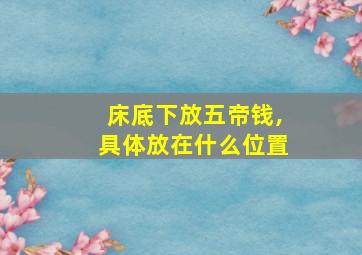 床底下放五帝钱，
具体放在什么位置